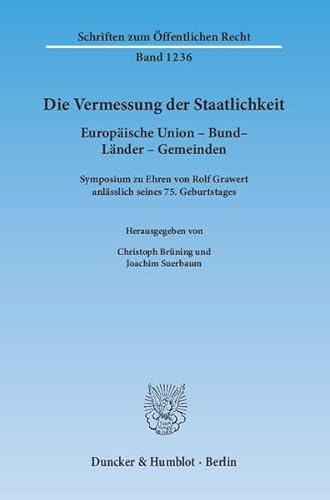 Schriften zum Öffentlichen Recht

Band 1236

Die Vermessung der Staatlichkeit

Europäische Union – Bund– Länder – Gemeinden

Symposium zu Ehren von Rolf Grawert anlässlich seines 75. Geburtstages

Herausgegeben von

Christoph Brüning und Joachim Suerbaum

Duncker & Humblot · Berlin